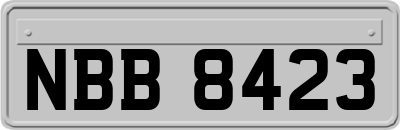 NBB 8423